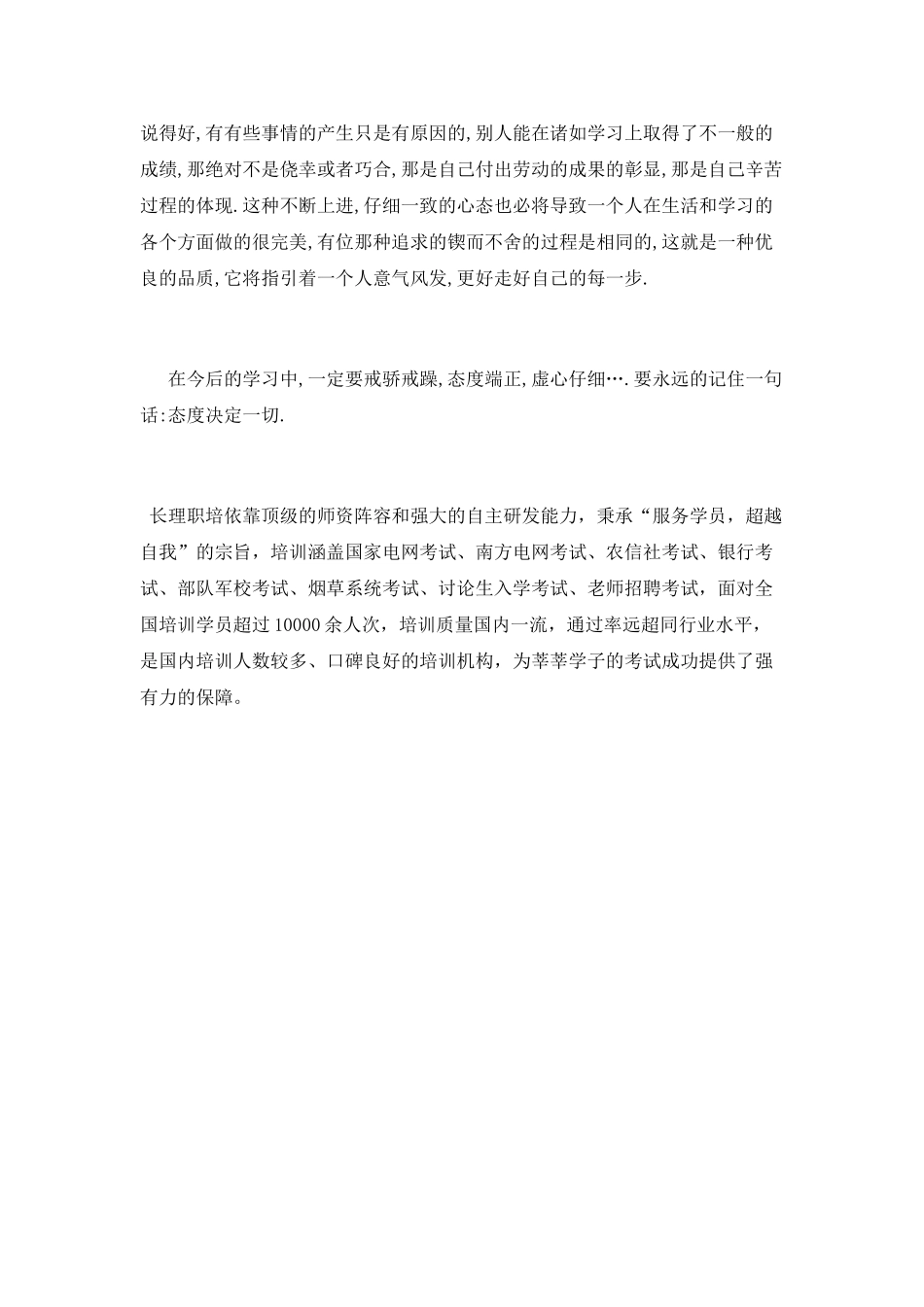 说得好,有有些事情的产生只是有原因的,别人能在诸如学习上取得了不一般的成绩,那绝对不是侥幸或者巧合,那是自己付出劳动的成果的彰显,那是自己辛苦过程的体现.这种不断上进,仔细一致的心态也必将导致一个人在生活和学习的各个方面做的很完美,有位那种追求的锲而不舍的过程是相同的,这就是一种优良的品质,它将指引着一个人意气风发,更好走好自己的每一步.

在今后的学习中,一定要戒骄戒躁,态度端正,虚心仔细….要永远的记住一句话:态度决定一切.

长理职培依靠顶级的师资阵容和强大的自主研发能力，秉承“服务学员，超越自我”的宗旨，培训涵盖国家电网考试、南方电网考试、农信社考试、银行考试、部队军校考试、烟草系统考试、讨论生入学考试、老师招聘考试，面对全国培训学员超过 10000 余人次，培训质量国内一流，通过率远超同行业水平，是国内培训人数较多、口碑良好的培训机构，为莘莘学子的考试成功提供了强有力的保障。